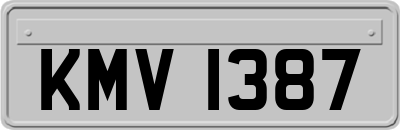 KMV 1387